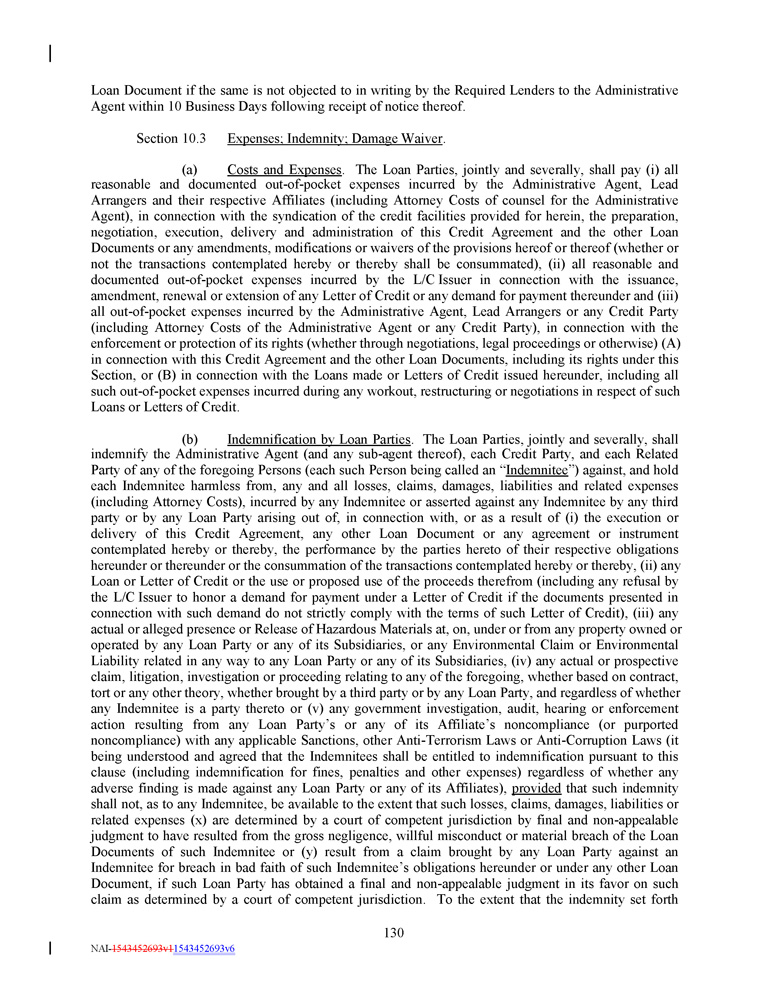 Loan Document if the same is not objected to in writing by the Required Lenders to the Administrative Agent within 10 Business Days following receipt of notice thereof.

Section 10.3 Expenses; Indemnity; Damage Waiver.

(a) Costs and Expenses. The Loan Parties, jointly and severally, shall pay (i) all reasonable and documented out-of-pocket expenses incurred by the Administrative Agent, Lead Arrangers and their respective Affiliates (including Attorney Costs of counsel for the Administrative Agent), in connection with the syndication of the credit facilities provided for herein, the preparation, negotiation, execution, delivery and administration of this Credit Agreement and the other Loan Documents or any amendments, modifications or waivers of the provisions hereof or thereof (whether or not the transactions contemplated hereby or thereby shall be consummated), (ii) all reasonable and documented out-of-pocket expenses incurred by the L/C Issuer in connection with the issuance, amendment, renewal or extension of any Letter of Credit or any demand for payment thereunder and (iii) all out-of-pocket expenses incurred by the Administrative Agent, Lead Arrangers or any Credit Party (including Attorney Costs of the Administrative Agent or any Credit Party), in connection with the enforcement or protection of its rights (whether through negotiations, legal proceedings or otherwise) (A) in connection with this Credit Agreement and the other Loan Documents, including its rights under this Section, or (B) in connection with the Loans made or Letters of Credit issued hereunder, including all such out-of-pocket expenses incurred during any workout, restructuring or negotiations in respect of such Loans or Letters of Credit.

(b) Indemnification by Loan Parties. The Loan Parties, jointly and severally, shall indemnify the Administrative Agent (and any sub-agent thereof), each Credit Party, and each Related Party of any of the foregoing Persons (each such Person being called an "Indemnitee") against, and hold each Indemnitee harmless from, any and all losses, claims, damages, liabilities and related expenses (including Attorney Costs), incurred by any Indemnitee or asserted against any Indemnitee by any third party or by any Loan Party arising out of, in connection with, or as a result of (i) the execution or delivery of this Credit Agreement, any other Loan Document or any agreement or instrument contemplated hereby or thereby, the performance by the parties hereto of their respective obligations hereunder or thereunder or the consummation of the transactions contemplated hereby or thereby, (ii) any Loan or Letter of Credit or the use or proposed use of the proceeds therefrom (including any refusal by the L/C Issuer to honor a demand for payment under a Letter of Credit if the documents presented in connection with such demand do not strictly comply with the terms of such Letter of Credit), (iii) any actual or alleged presence or Release of Hazardous Materials at, on, under or from any property owned or operated by any Loan Party or any of its Subsidiaries, or any Environmental Claim or Environmental Liability related in any way to any Loan Party or any of its Subsidiaries, (iv) any actual or prospective claim, litigation, investigation or proceeding relating to any of the foregoing, whether based on contract, tort or any other theory, whether brought by a third party or by any Loan Party, and regardless of whether any Indemnitee is a party thereto or (v) any government investigation, audit, hearing or enforcement action resulting from any Loan Party's or any of its Affiliate's noncompliance (or purported noncompliance) with any applicable Sanctions, other Anti-Terrorism Laws or Anti-Corruption Laws (it being understood and agreed that the Indemnitees shall be entitled to indemnification pursuant to this clause (including indemnification for fines, penalties and other expenses) regardless of whether any adverse finding is made against any Loan Party or any of its Affiliates), provided that such indemnity shall not, as to any Indemnitee, be available to the extent that such losses, claims, damages, liabilities or related expenses (x) are determined by a court of competent jurisdiction by final and non-appealable judgment to have resulted from the gross negligence, willful misconduct or material breach of the Loan Documents of such Indemnitee or (y) result from a claim brought by any Loan Party against an Indemnitee for breach in bad faith of such Indemnitee's obligations hereunder or under any other Loan Document, if such Loan Party has obtained a final and non-appealable judgment in its favor on such claim as determined by a court of competent jurisdiction. To the extent that the indemnity set forth

130

NAI-1543452693v11543452693v6